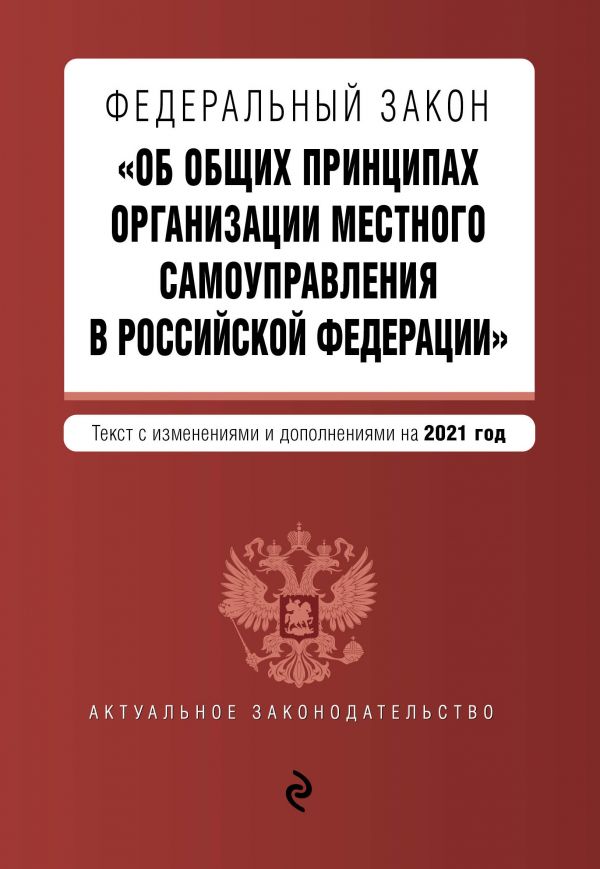 ФЕДЕРАЛЬНЫЙ ЗАКОН
«ОБ ОБЩИХ ПРИНЦИПАХ ОРГАНИЗАЦИИ МЕСТНОГО САМОУПРАВЛЕНИЯ В РОССИЙСКОЙ ФЕДЕРАЦИИ»

Текст с изменениями и дополнениями на 2021 год

АКТУАЛЬНОЕ ЗАКОНОДАТЕЛЬСТВО